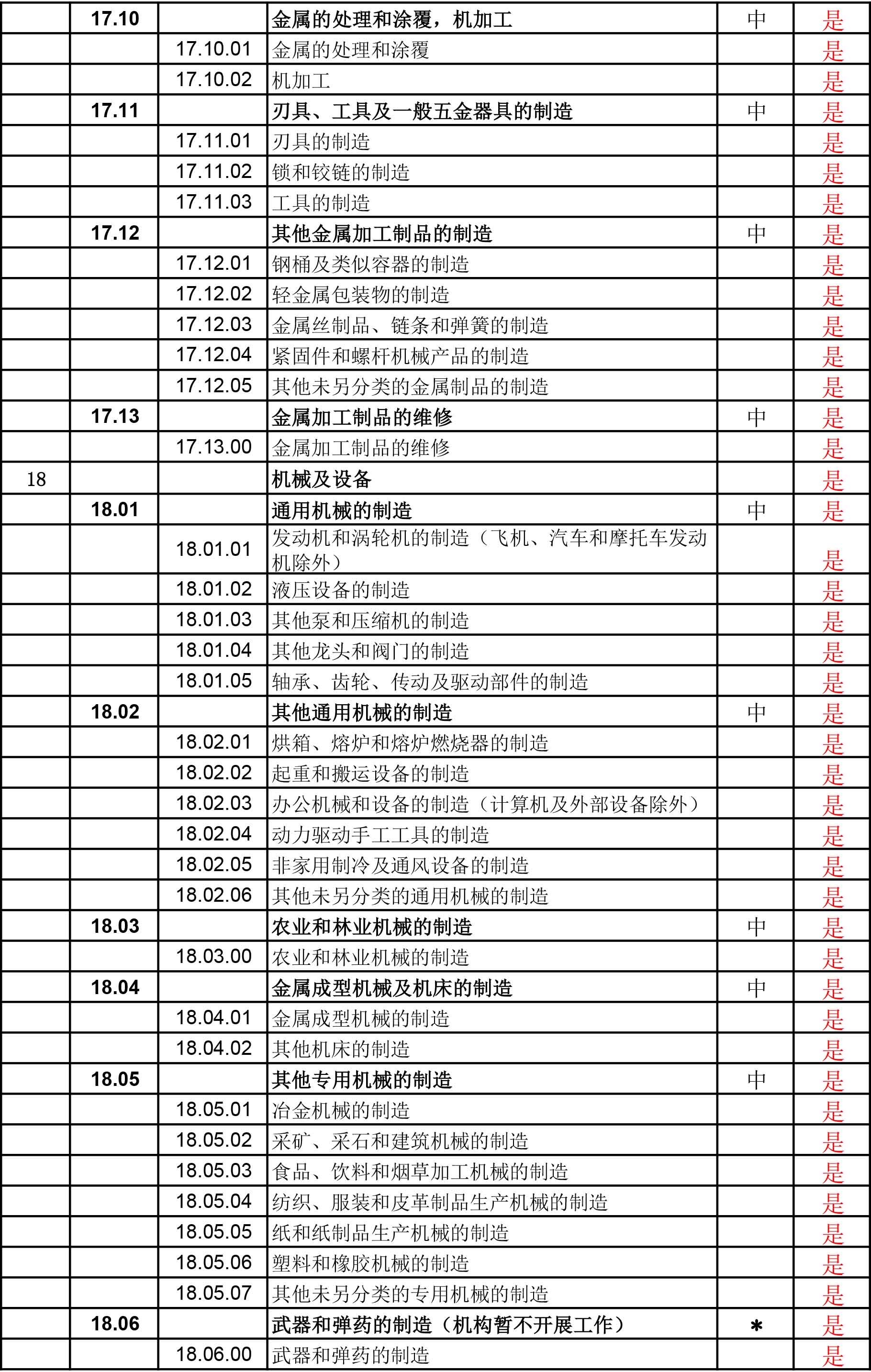 |  |  |  |  |  |  |
|---|---|---|---|---|---|
|  | 17.10 |  | 金属的处理和涂覆，机加工 | 中 | 是 |
|  |  | 17.10.01 | 金属的处理和涂覆 |  | 是 |
|  |  | 17.10.02 | 机加工 |  | 是 |
|  | 17.11 |  | 刃具、工具及一般五金器具的制造 | 中 | 是 |
|  |  | 17.11.01 | 刃具的制造 |  | 是 |
|  |  | 17.11.02 | 锁和铰链的制造 |  | 是 |
|  |  | 17.11.03 | 工具的制造 |  | 是 |
|  | 17.12 |  | 其他金属加工制品的制造 | 中 | 是 |
|  |  | 17.12.01 | 钢桶及类似容器的制造 |  | 是 |
|  |  | 17.12.02 | 轻金属包装物的制造 |  | 是 |
|  |  | 17.12.03 | 金属丝制品、链条和弹簧的制造 |  | 是 |
|  |  | 17.12.04 | 紧固件和螺杆机械产品的制造 |  | 是 |
|  |  | 17.12.05 | 其他未另分类的金属制品的制造 |  | 是 |
|  | 17.13 |  | 金属加工制品的维修 | 中 | 是 |
|  |  | 17.13.00 | 金属加工制品的维修 |  | 是 |
| 18 |  |  | 机械及设备 |  | 是 |
|  | 18.01 |  | 通用机械的制造 | 中 | 是 |
|  |  | 18.01.01 | 发动机和涡轮机的制造（飞机、汽车和摩托车发动机除外） |  | 是 |
|  |  | 18.01.02 | 液压设备的制造 |  | 是 |
|  |  | 18.01.03 | 其他泵和压缩机的制造 |  | 是 |
|  |  | 18.01.04 | 其他龙头和阀门的制造 |  | 是 |
|  |  | 18.01.05 | 轴承、齿轮、传动及驱动部件的制造 |  | 是 |
|  | 18.02 |  | 其他通用机械的制造 | 中 | 是 |
|  |  | 18.02.01 | 烘箱、熔炉和熔炉燃烧器的制造 |  | 是 |
|  |  | 18.02.02 | 起重和搬运设备的制造 |  | 是 |
|  |  | 18.02.03 | 办公机械和设备的制造（计算机及外部设备除外） |  | 是 |
|  |  | 18.02.04 | 动力驱动手工工具的制造 |  | 是 |
|  |  | 18.02.05 | 非家用制冷及通风设备的制造 |  | 是 |
|  |  | 18.02.06 | 其他未另分类的通用机械的制造 |  | 是 |
|  | 18.03 |  | 农业和林业机械的制造 | 中 | 是 |
|  |  | 18.03.00 | 农业和林业机械的制造 |  | 是 |
|  | 18.04 |  | 金属成型机械及机床的制造 | 中 | 是 |
|  |  | 18.04.01 | 金属成型机械的制造 |  | 是 |
|  |  | 18.04.02 | 其他机床的制造 |  | 是 |
|  | 18.05 |  | 其他专用机械的制造 | 中 | 是 |
|  |  | 18.05.01 | 冶金机械的制造 |  | 是 |
|  |  | 18.05.02 | 采矿、采石和建筑机械的制造 |  | 是 |
|  |  | 18.05.03 | 食品、饮料和烟草加工机械的制造 |  | 是 |
|  |  | 18.05.04 | 纺织、服装和皮革制品生产机械的制造 |  | 是 |
|  |  | 18.05.05 | 纸和纸制品生产机械的制造 |  | 是 |
|  |  | 18.05.06 | 塑料和橡胶机械的制造 |  | 是 |
|  |  | 18.05.07 | 其他未另分类的专用机械的制造 |  | 是 |
|  | 18.06 |  | 武器和弹药的制造（机构暂不开展工作） | * | 是 |
|  |  | 18.06.00 | 武器和弹药的制造 |  | 是 |